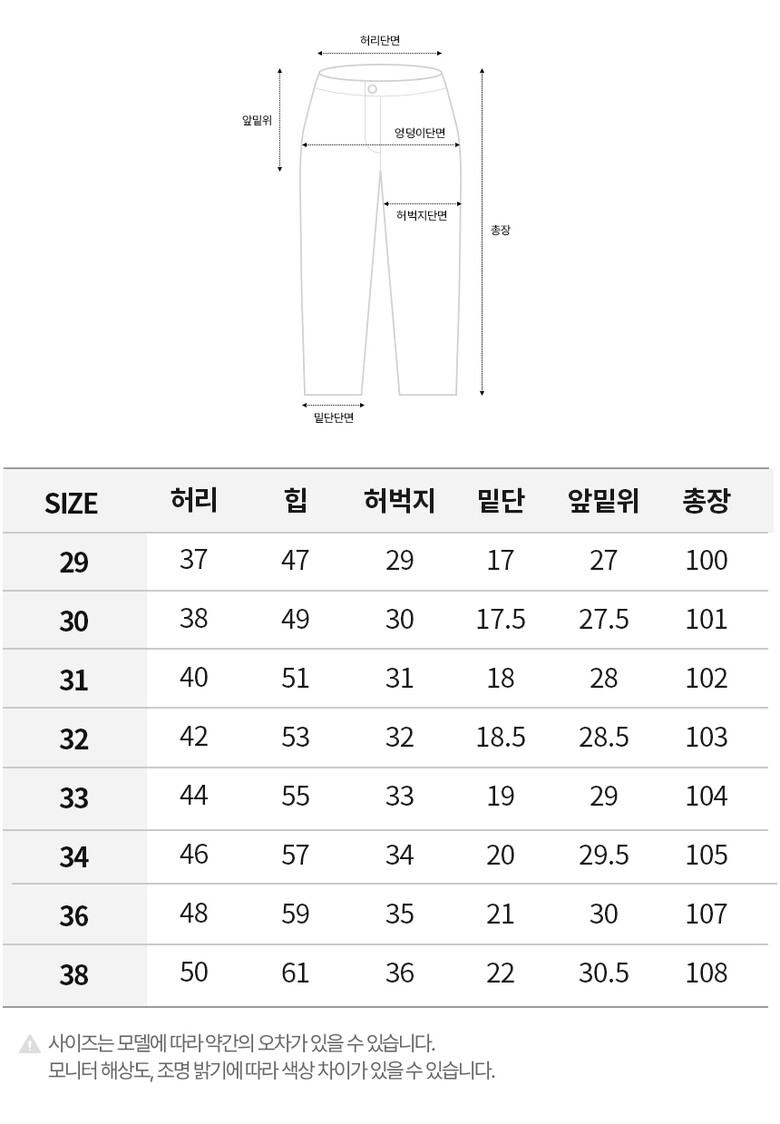 허리단면

앞밑위

엉덩이단면

허벅지단면

총장

밑단단면

| SIZE | 허리 | 힙 | 허벅지 | 밑단 | 앞밑위 | 총장 |
|---|---|---|---|---|---|---|
| 29 | 37 | 47 | 29 | 17 | 27 | 100 |
| 30 | 38 | 49 | 30 | 17.5 | 27.5 | 101 |
| 31 | 40 | 51 | 31 | 18 | 28 | 102 |
| 32 | 42 | 53 | 32 | 18.5 | 28.5 | 103 |
| 33 | 44 | 55 | 33 | 19 | 29 | 104 |
| 34 | 46 | 57 | 34 | 20 | 29.5 | 105 |
| 36 | 48 | 59 | 35 | 21 | 30 | 107 |
| 38 | 50 | 61 | 36 | 22 | 30.5 | 108 |

사이즈는 모델에 따라 약간의 오차가 있을 수 있습니다.
모니터 해상도, 조명 밝기에 따라 색상 차이가 있을 수 있습니다.